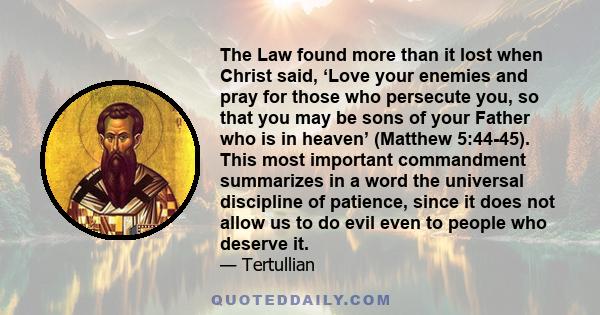 The Law found more than it lost when Christ said, ‘Love your enemies and pray for those who persecute you, so that you may be sons of your Father who is in heaven’ (Matthew 5:44-45). This most important commandment summarizes in a word the universal discipline of patience, since it does not allow us to do evil even to people who deserve it.
— Tertullian

QUOTEDDAILY.COM